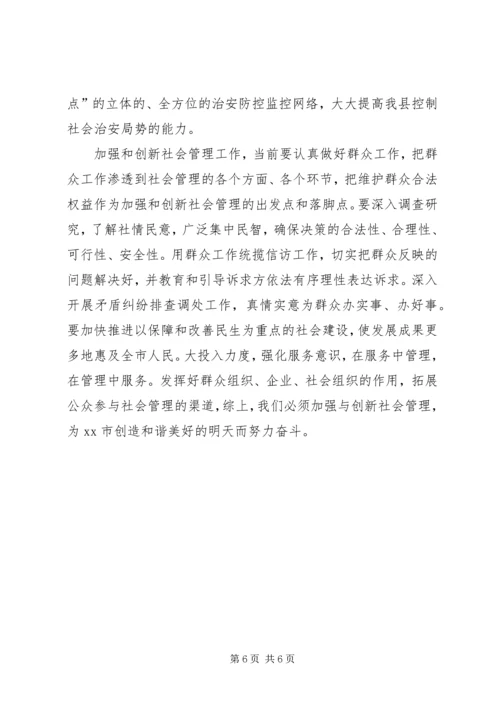 点”的立体的、全方位的治安防控监控网络，大大提高我县控制社会治安局势的能力。

加强和创新社会管理工作，当前要认真做好群众工作，把群众工作渗透到社会管理的各个方面、各个环节，把维护群众合法权益作为加强和创新社会管理的出发点和落脚点。要深入调查研究，了解社情民意，广泛集中民智，确保决策的合法性、合理性、可行性、安全性。用群众工作统揽信访工作，切实把群众反映的问题解决好，并教育和引导诉求方依法有序理性表达诉求。深入开展矛盾纠纷排查调处工作，真情实意为群众办实事、办好事。要加快推进以保障和改善民生为重点的社会建设，使发展成果更多地惠及全市人民。大投入力度，强化服务意识，在服务中管理，在管理中服务。发挥好群众组织、企业、社会组织的作用，拓展公众参与社会管理的渠道，综上，我们必须加强与创新社会管理，为 xx 市创造和谐美好的明天而努力奋斗。

第 6 页 共 6 页